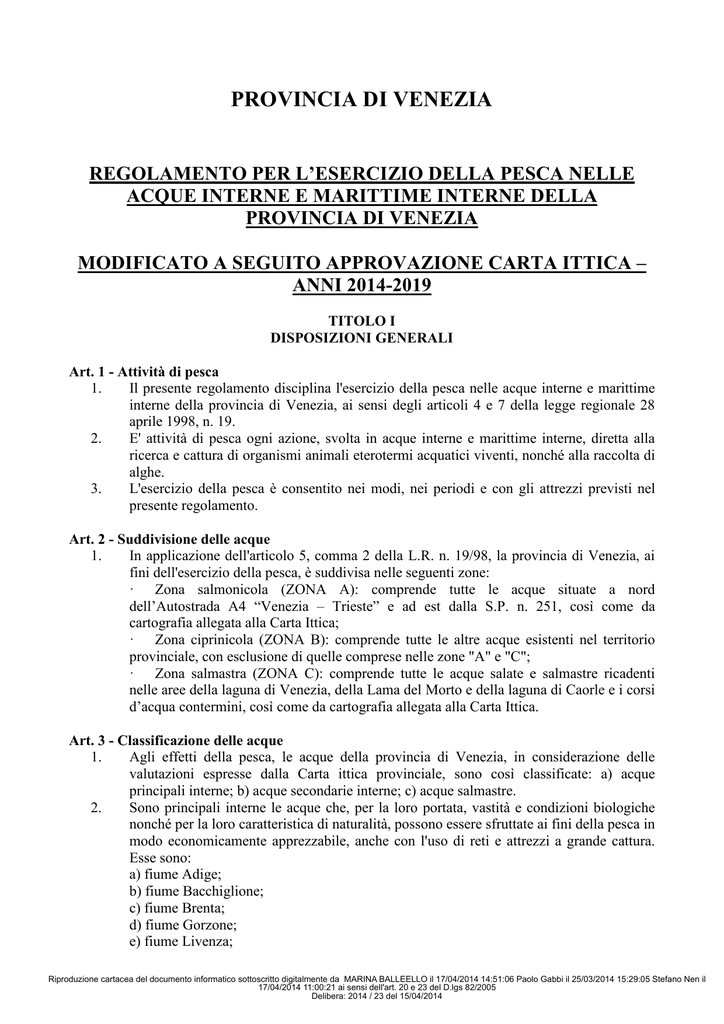 PROVINCIA DI VENEZIA

REGOLAMENTO PER L'ESERCIZIO DELLA PESCA NELLE ACQUE INTERNE E MARITTIME INTERNE DELLA PROVINCIA DI VENEZIA

MODIFICATO A SEGUITO APPROVAZIONE CARTA ITTICA – ANNI 2014-2019

TITOLO I
DISPOSIZIONI GENERALI

Art. 1 - Attività di pesca
1. Il presente regolamento disciplina l'esercizio della pesca nelle acque interne e marittime interne della provincia di Venezia, ai sensi degli articoli 4 e 7 della legge regionale 28 aprile 1998, n. 19.
2. E' attività di pesca ogni azione, svolta in acque interne e marittime interne, diretta alla ricerca e cattura di organismi animali eterotermi acquatici viventi, nonché alla raccolta di alghe.
3. L'esercizio della pesca è consentito nei modi, nei periodi e con gli attrezzi previsti nel presente regolamento.

Art. 2 - Suddivisione delle acque
1. In applicazione dell'articolo 5, comma 2 della L.R. n. 19/98, la provincia di Venezia, ai fini dell'esercizio della pesca, è suddivisa nelle seguenti zone:
· Zona salmonicola (ZONA A): comprende tutte le acque situate a nord dell'Autostrada A4 "Venezia – Trieste" e ad est dalla S.P. n. 251, così come da cartografia allegata alla Carta Ittica;
· Zona ciprinicola (ZONA B): comprende tutte le altre acque esistenti nel territorio provinciale, con esclusione di quelle comprese nelle zone "A" e "C";
· Zona salmastra (ZONA C): comprende tutte le acque salate e salmastre ricadenti nelle aree della laguna di Venezia, della Lama del Morto e della laguna di Caorle e i corsi d'acqua contermini, così come da cartografia allegata alla Carta Ittica.

Art. 3 - Classificazione delle acque
1. Agli effetti della pesca, le acque della provincia di Venezia, in considerazione delle valutazioni espresse dalla Carta ittica provinciale, sono così classificate: a) acque principali interne; b) acque secondarie interne; c) acque salmastre.
2. Sono principali interne le acque che, per la loro portata, vastità e condizioni biologiche nonché per la loro caratteristica di naturalità, possono essere sfruttate ai fini della pesca in modo economicamente apprezzabile, anche con l'uso di reti e attrezzi a grande cattura. Esse sono:
a) fiume Adige;
b) fiume Bacchiglione;
c) fiume Brenta;
d) fiume Gorzone;
e) fiume Livenza;

Riproduzione cartacea del documento informatico sottoscritto digitalmente da MARINA BALLEELLO il 17/04/2014 14:51:06 Paolo Gabbi il 25/03/2014 15:29:05 Stefano Nen il 17/04/2014 11:00:21 ai sensi dell'art. 20 e 23 del D.lgs 82/2005
Delibera: 2014 / 23 del 15/04/2014